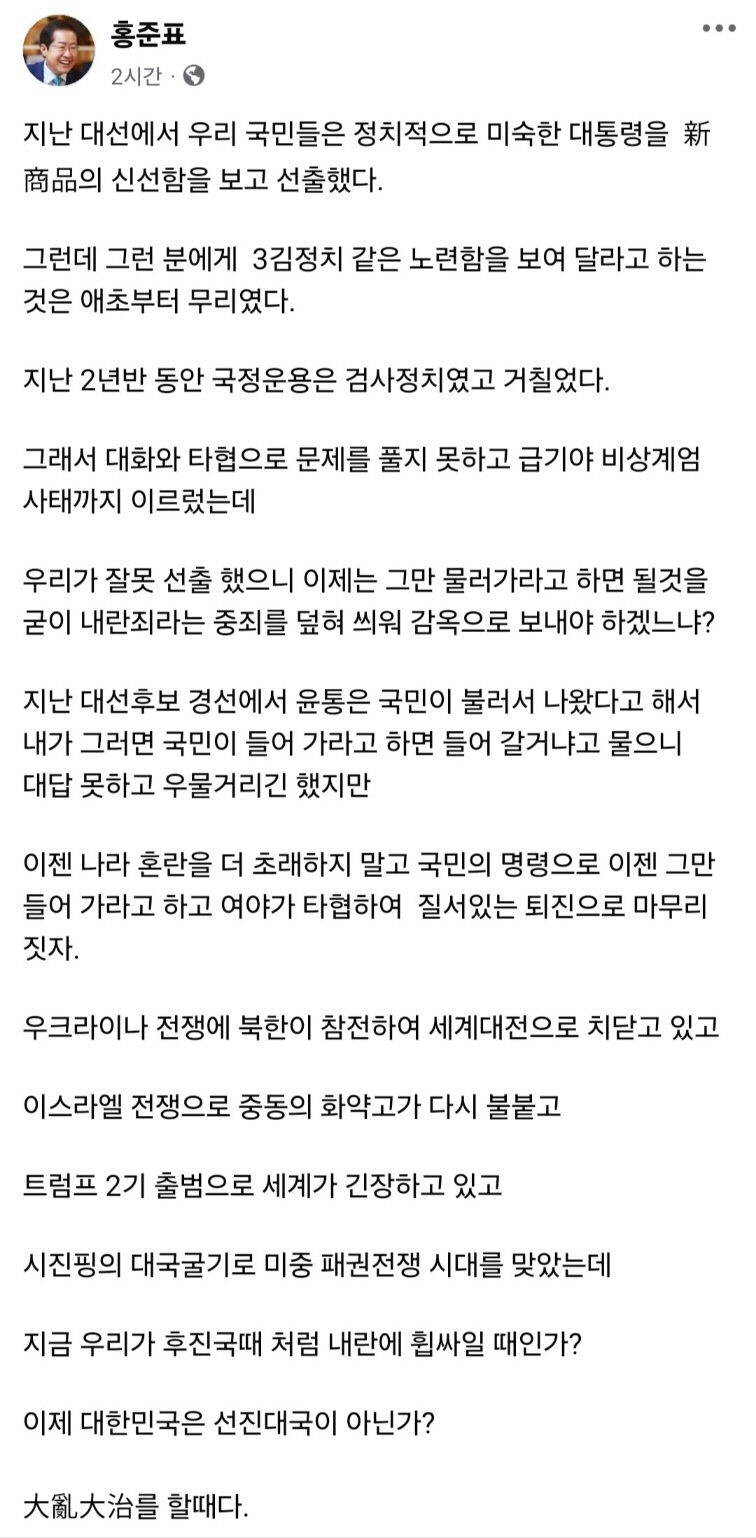 홍준표
2시간 ·

지난 대선에서 우리 국민들은 정치적으로 미숙한 대통령을 新商品의 신선함을 보고 선출했다.

그런데 그런 분에게 3김정치 같은 노련함을 보여 달라고 하는 것은 애초부터 무리였다.

지난 2년반 동안 국정운용은 검사정치였고 거칠었다.

그래서 대화와 타협으로 문제를 풀지 못하고 급기야 비상계엄 사태까지 이르렀는데

우리가 잘못 선출 했으니 이제는 그만 물러가라고 하면 될것을 굳이 내란죄라는 중죄를 덮혀 씌워 감옥으로 보내야 하겠느냐?

지난 대선후보 경선에서 윤통은 국민이 불러서 나왔다고 해서 내가 그러면 국민이 들어 가라고 하면 들어 갈거냐고 물으니 대답 못하고 우물거리긴 했지만

이젠 나라 혼란을 더 초래하지 말고 국민의 명령으로 이젠 그만 들어 가라고 하고 여야가 타협하여 질서있는 퇴진으로 마무리 짓자.

우크라이나 전쟁에 북한이 참전하여 세계대전으로 치닫고 있고

이스라엘 전쟁으로 중동의 화약고가 다시 불붙고

트럼프 2기 출범으로 세계가 긴장하고 있고

시진핑의 대국굴기로 미중 패권전쟁 시대를 맞았는데

지금 우리가 후진국때 처럼 내란에 휩싸일 때인가?

이제 대한민국은 선진대국이 아닌가?

大亂大治를 할때다.